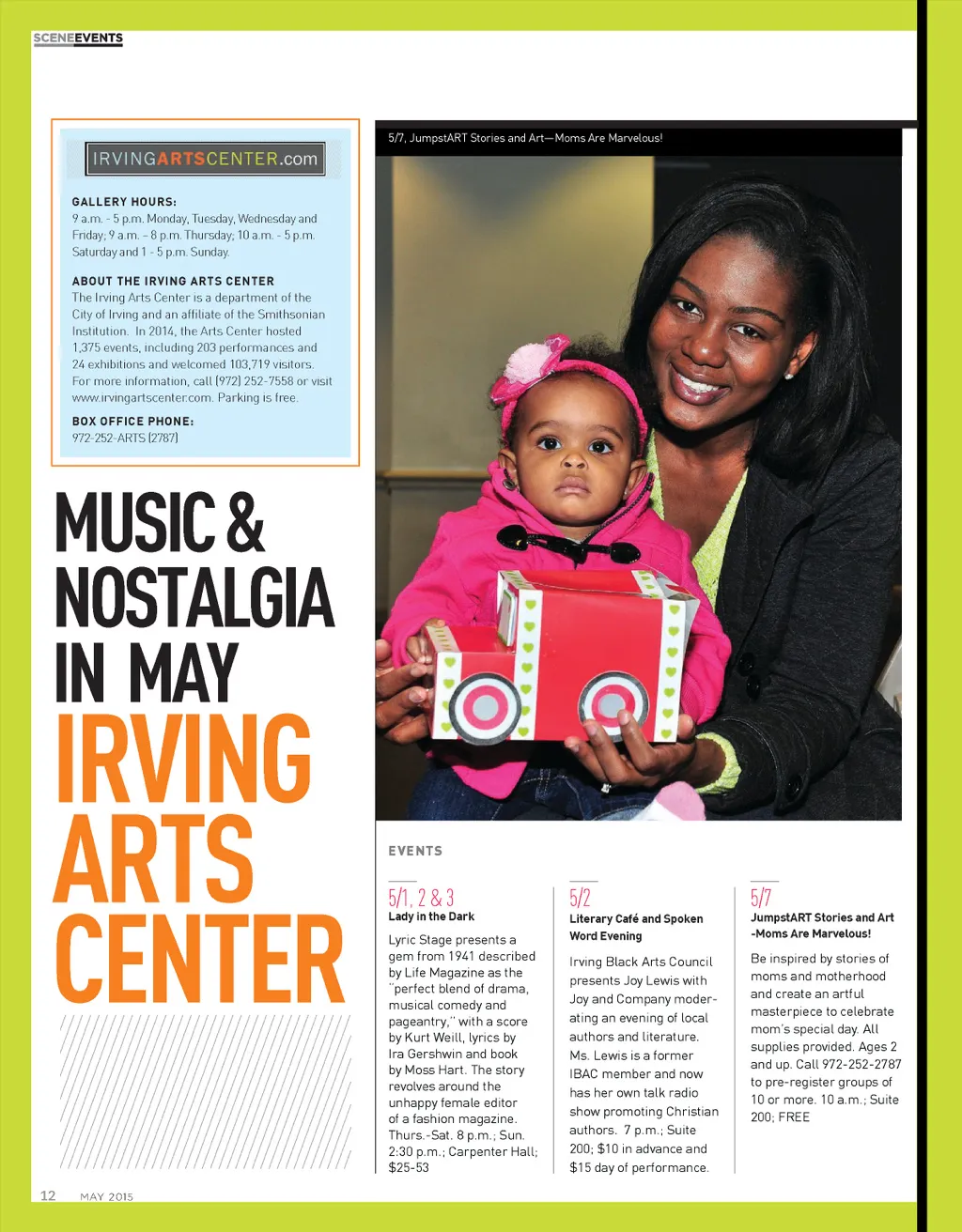 SCENEEVENTS

IRVINGARTSCENTER.com

GALLERY HOURS:
9 a.m. - 5 p.m. Monday, Tuesday, Wednesday and Friday; 9 a.m. - 8 p.m. Thursday; 10 a.m. - 5 p.m. Saturday and 1 - 5 p.m. Sunday.

ABOUT THE IRVING ARTS CENTER
The Irving Arts Center is a department of the City of Irving and an affiliate of the Smithsonian Institution. In 2014, the Arts Center hosted 1,375 events, including 203 performances and 24 exhibitions and welcomed 103,719 visitors. For more information, call (972) 252-7558 or visit www.irvingartscenter.com. Parking is free.

BOX OFFICE PHONE:
972-252-ARTS (2787)

MUSIC & NOSTALGIA IN MAY
IRVING ARTS CENTER

5/7, JumpstART Stories and Art—Moms Are Marvelous!

EVENTS

5/1, 2 & 3
Lady in the Dark
Lyric Stage presents a gem from 1941 described by Life Magazine as the "perfect blend of drama, musical comedy and pageantry," with a score by Kurt Weill, lyrics by Ira Gershwin and book by Moss Hart. The story revolves around the unhappy female editor of a fashion magazine. Thurs.-Sat. 8 p.m.; Sun. 2:30 p.m.; Carpenter Hall; $25-53

5/2
Literary Café and Spoken Word Evening
Irving Black Arts Council presents Joy Lewis with Joy and Company moderating an evening of local authors and literature. Ms. Lewis is a former IBAC member and now has her own talk radio show promoting Christian authors. 7 p.m.; Suite 200; $10 in advance and $15 day of performance.

5/7
JumpstART Stories and Art -Moms Are Marvelous!
Be inspired by stories of moms and motherhood and create an artful masterpiece to celebrate mom's special day. All supplies provided. Ages 2 and up. Call 972-252-2787 to pre-register groups of 10 or more. 10 a.m.; Suite 200; FREE

12 MAY 2015